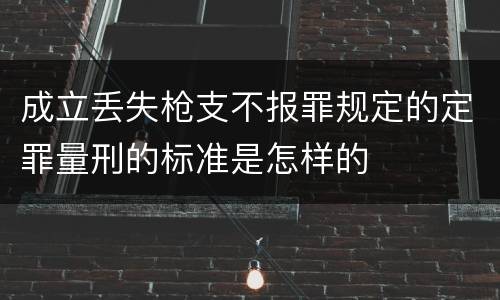 成立丢失枪支不报罪规定的定罪量刑的标准是怎样的